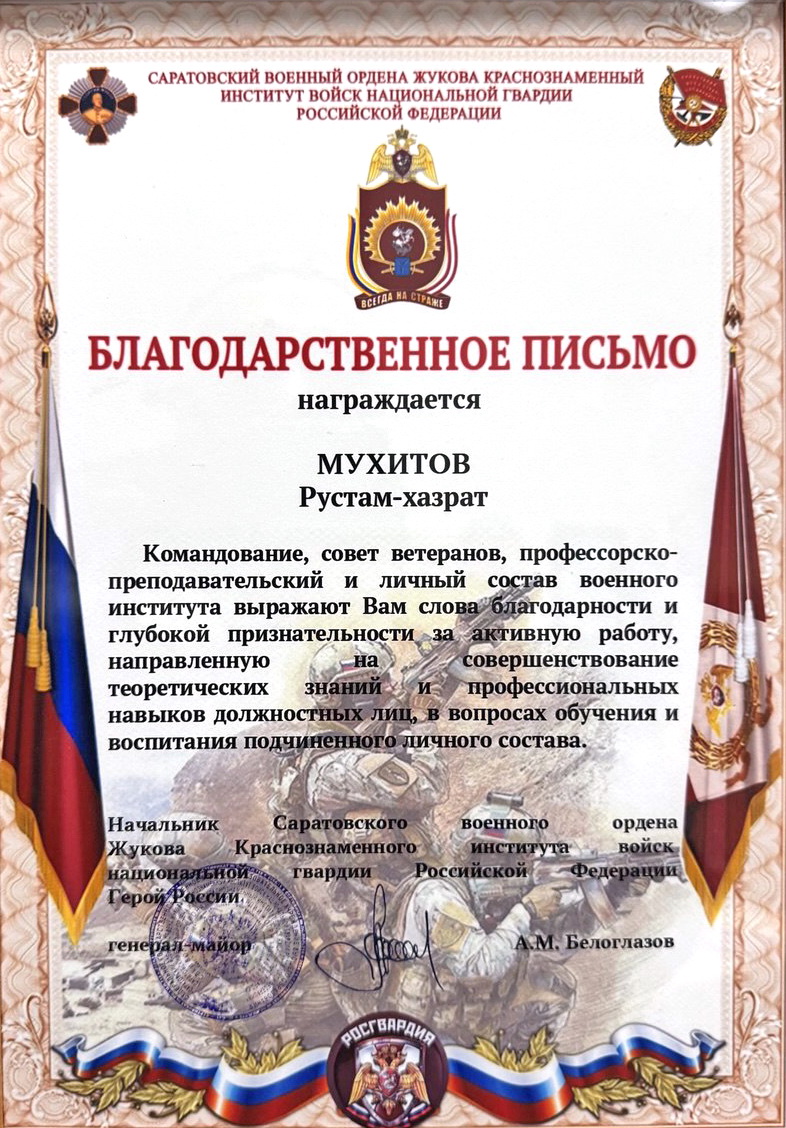 САРАТОВСКИЙ ВОЕННЫЙ ОРДЕНА ЖУКОВА КРАСНОЗНАМЕННЫЙ
ИНСТИТУТ ВОЙСК НАЦИОНАЛЬНОЙ ГВАРДИИ
РОССИЙСКОЙ ФЕДЕРАЦИИ

ВСЕГДА НА СТРАЖЕ

БЛАГОДАРСТВЕННОЕ ПИСЬМО

награждается

МУХИТОВ
Рустам-хазрат

Командование, совет ветеранов, профессорско-преподавательский и личный состав военного института выражают Вам слова благодарности и глубокой признательности за активную работу, направленную на совершенствование теоретических знаний и профессиональных навыков должностных лиц, в вопросах обучения и воспитания подчиненного личного состава.

Начальник Саратовского военного ордена Жукова Краснознаменного института войск национальной гвардии Российской Федерации Герой России

генерал-майор А.М. Белоглазов

РОСГВАРДИЯ